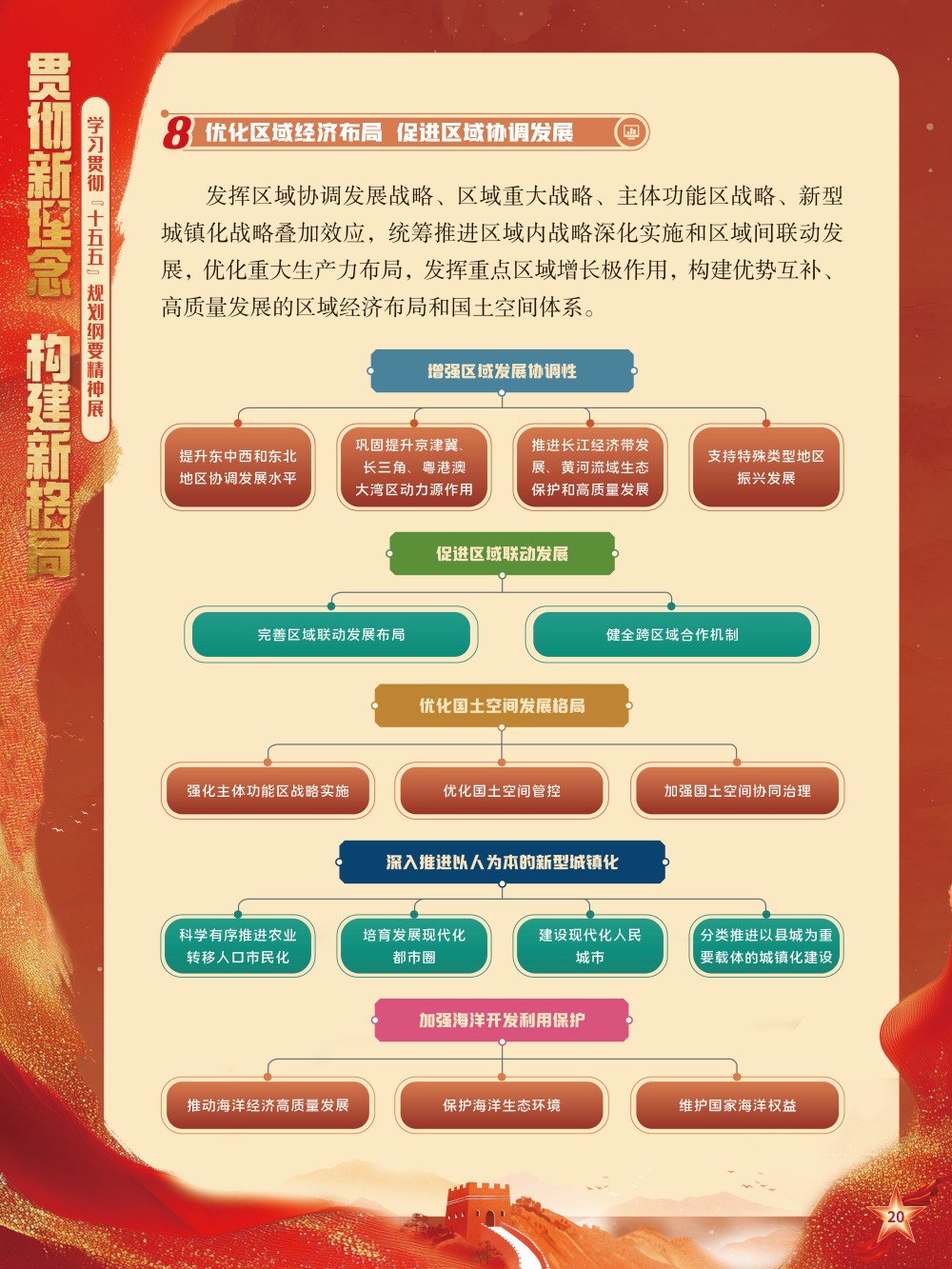 贯彻新理念 构建新格局

学习贯彻『十五五』规划纲要精神展

8 优化区域经济布局 促进区域协调发展

发挥区域协调发展战略、区域重大战略、主体功能区战略、新型城镇化战略叠加效应，统筹推进区域内战略深化实施和区域间联动发展，优化重大生产力布局，发挥重点区域增长极作用，构建优势互补、高质量发展的区域经济布局和国土空间体系。

增强区域发展协调性

提升东中西和东北地区协调发展水平

巩固提升京津冀、长三角、粤港澳大湾区动力源作用

推进长江经济带发展、黄河流域生态保护和高质量发展

支持特殊类型地区振兴发展

促进区域联动发展

完善区域联动发展布局

健全跨区域合作机制

优化国土空间发展格局

强化主体功能区战略实施

优化国土空间管控

加强国土空间协同治理

深入推进以人为本的新型城镇化

科学有序推进农业转移人口市民化

培育发展现代化都市圈

建设现代化人民城市

分类推进以县城为重要载体的城镇化建设

加强海洋开发利用保护

推动海洋经济高质量发展

保护海洋生态环境

维护国家海洋权益

20